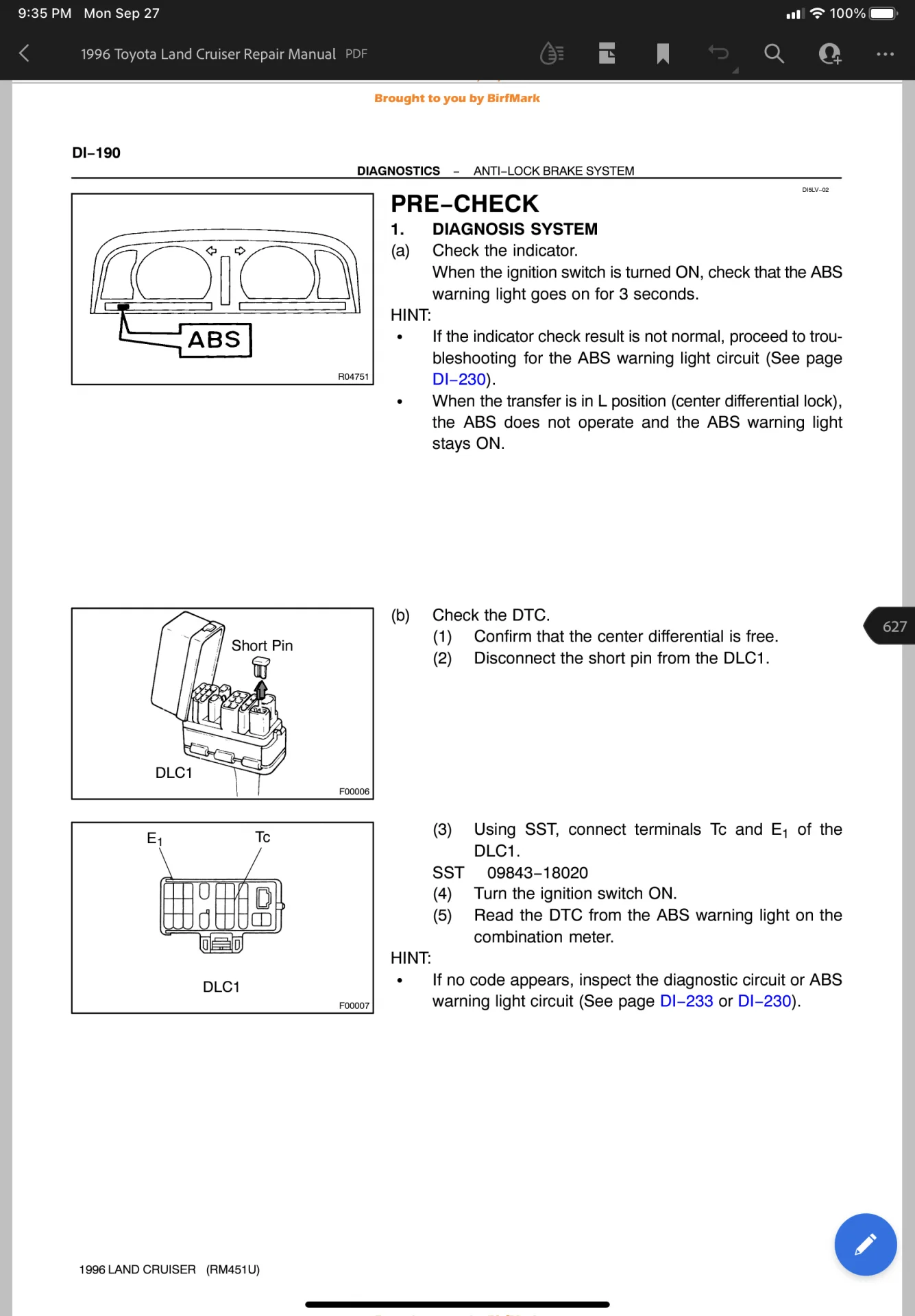 9:35 PM Mon Sep 27

100%

1996 Toyota Land Cruiser Repair Manual PDF

Brought to you by BirfMark

DI–190

DIAGNOSTICS – ANTI–LOCK BRAKE SYSTEM

DISLV–02

ABS

R04751

PRE–CHECK

1. DIAGNOSIS SYSTEM

(a) Check the indicator.
When the ignition switch is turned ON, check that the ABS warning light goes on for 3 seconds.

HINT:

• If the indicator check result is not normal, proceed to troubleshooting for the ABS warning light circuit (See page DI–230).

• When the transfer is in L position (center differential lock), the ABS does not operate and the ABS warning light stays ON.

Short Pin

DLC1

F00006

(b) Check the DTC.
(1) Confirm that the center differential is free.
(2) Disconnect the short pin from the DLC1.

627

$E_1$

Tc

DLC1

F00007

(3) Using SST, connect terminals Tc and $E_1$ of the DLC1.
SST 09843–18020
(4) Turn the ignition switch ON.
(5) Read the DTC from the ABS warning light on the combination meter.

HINT:

• If no code appears, inspect the diagnostic circuit or ABS warning light circuit (See page DI–233 or DI–230).

1996 LAND CRUISER (RM451U)